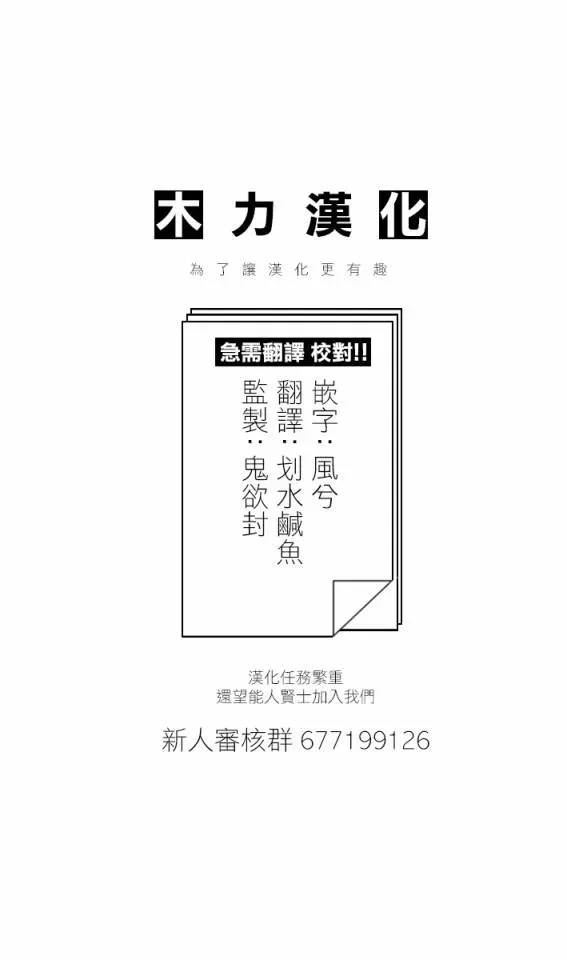 木力漢化

為了讓漢化更有趣

急需翻譯 校對!!

嵌字：風兮
翻譯：划水鹹魚
監製：鬼欲封

漢化任務繁重
還望能人賢士加入我們

新人審核群 677199126